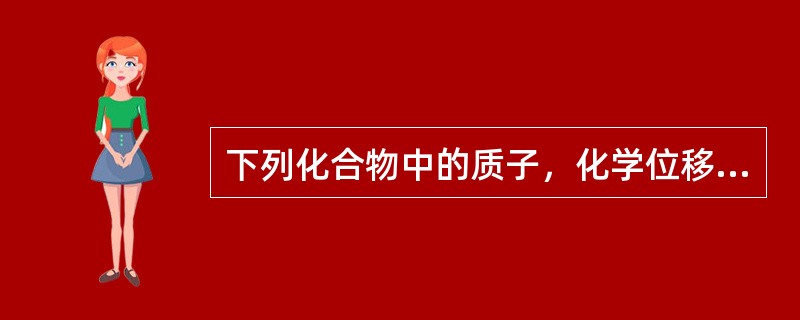 下列化合物中的质子，化学位移...